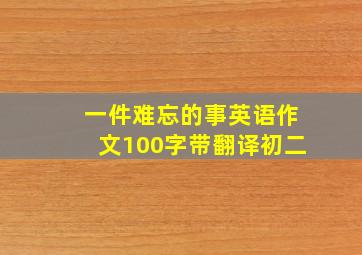 一件难忘的事英语作文100字带翻译初二